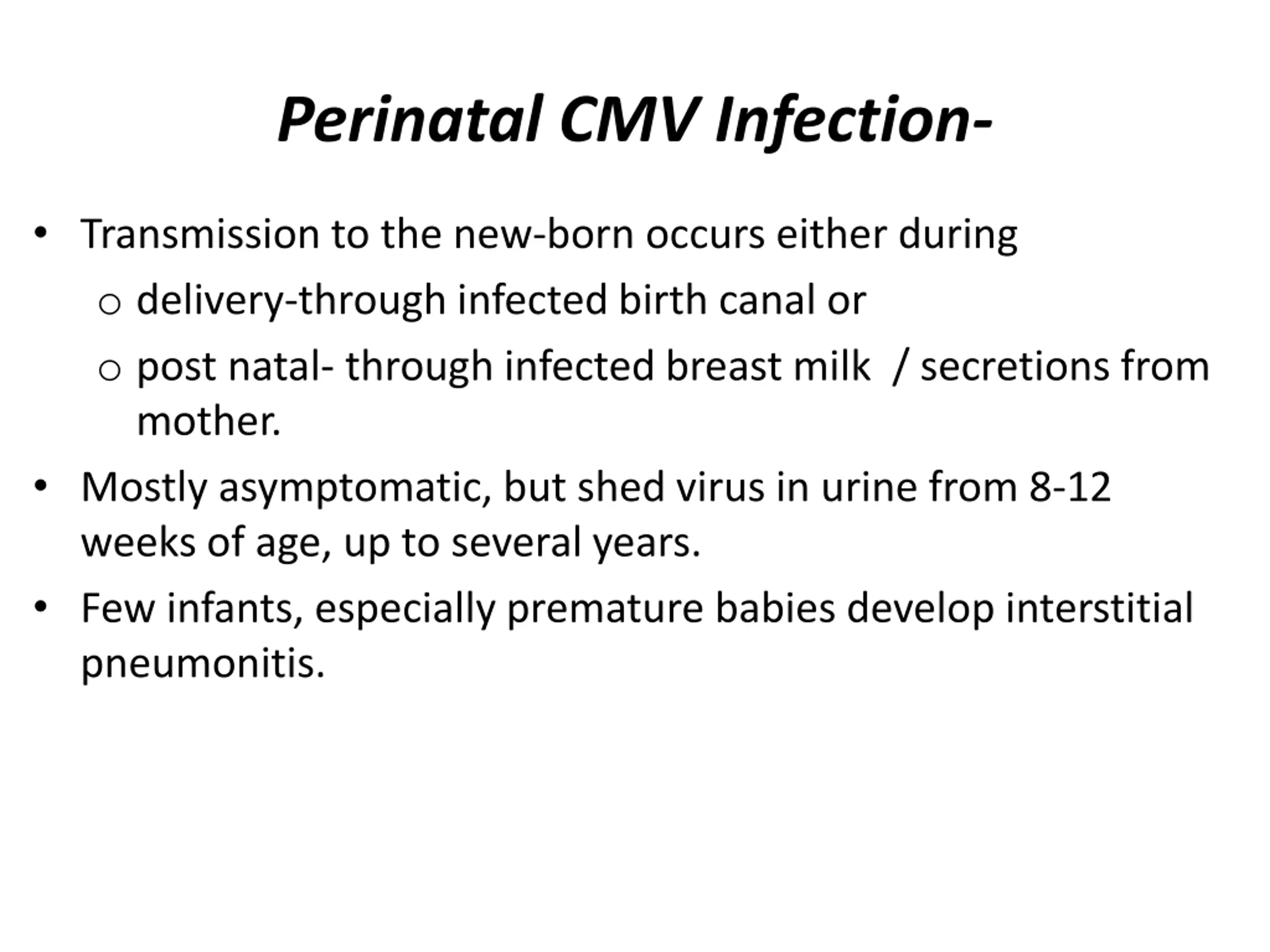 Perinatal CMV Infection-

• Transmission to the new-born occurs either during
  o delivery-through infected birth canal or
  o post natal- through infected breast milk / secretions from mother.
• Mostly asymptomatic, but shed virus in urine from 8-12 weeks of age, up to several years.
• Few infants, especially premature babies develop interstitial pneumonitis.